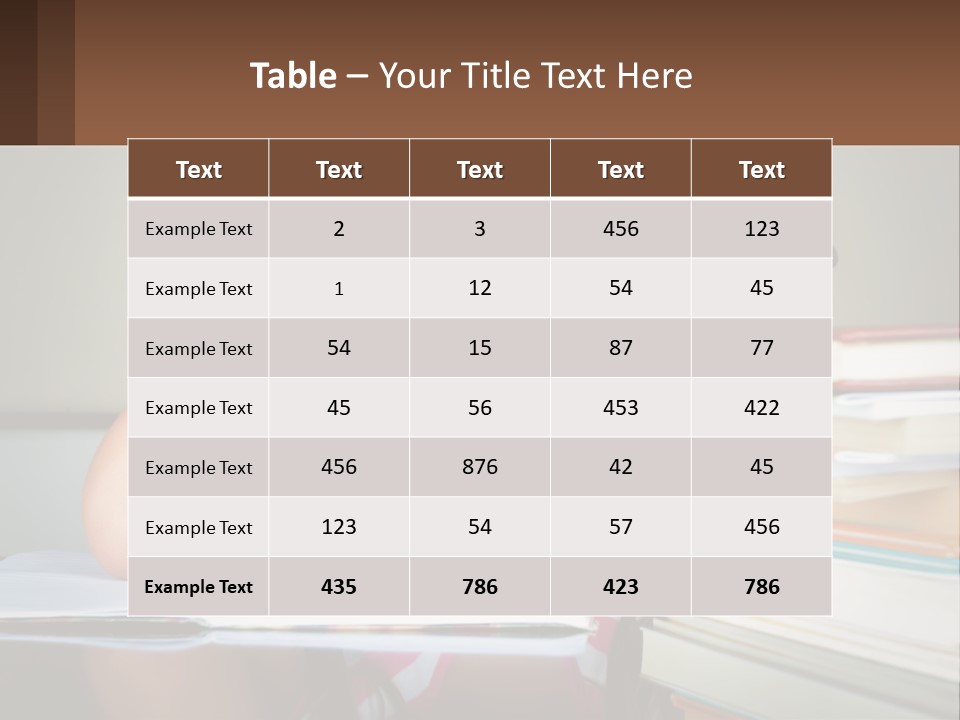 Table – Your Title Text Here

| Text | Text | Text | Text | Text |
|---|---|---|---|---|
| Example Text | 2 | 3 | 456 | 123 |
| Example Text | 1 | 12 | 54 | 45 |
| Example Text | 54 | 15 | 87 | 77 |
| Example Text | 45 | 56 | 453 | 422 |
| Example Text | 456 | 876 | 42 | 45 |
| Example Text | 123 | 54 | 57 | 456 |
| Example Text | 435 | 786 | 423 | 786 |